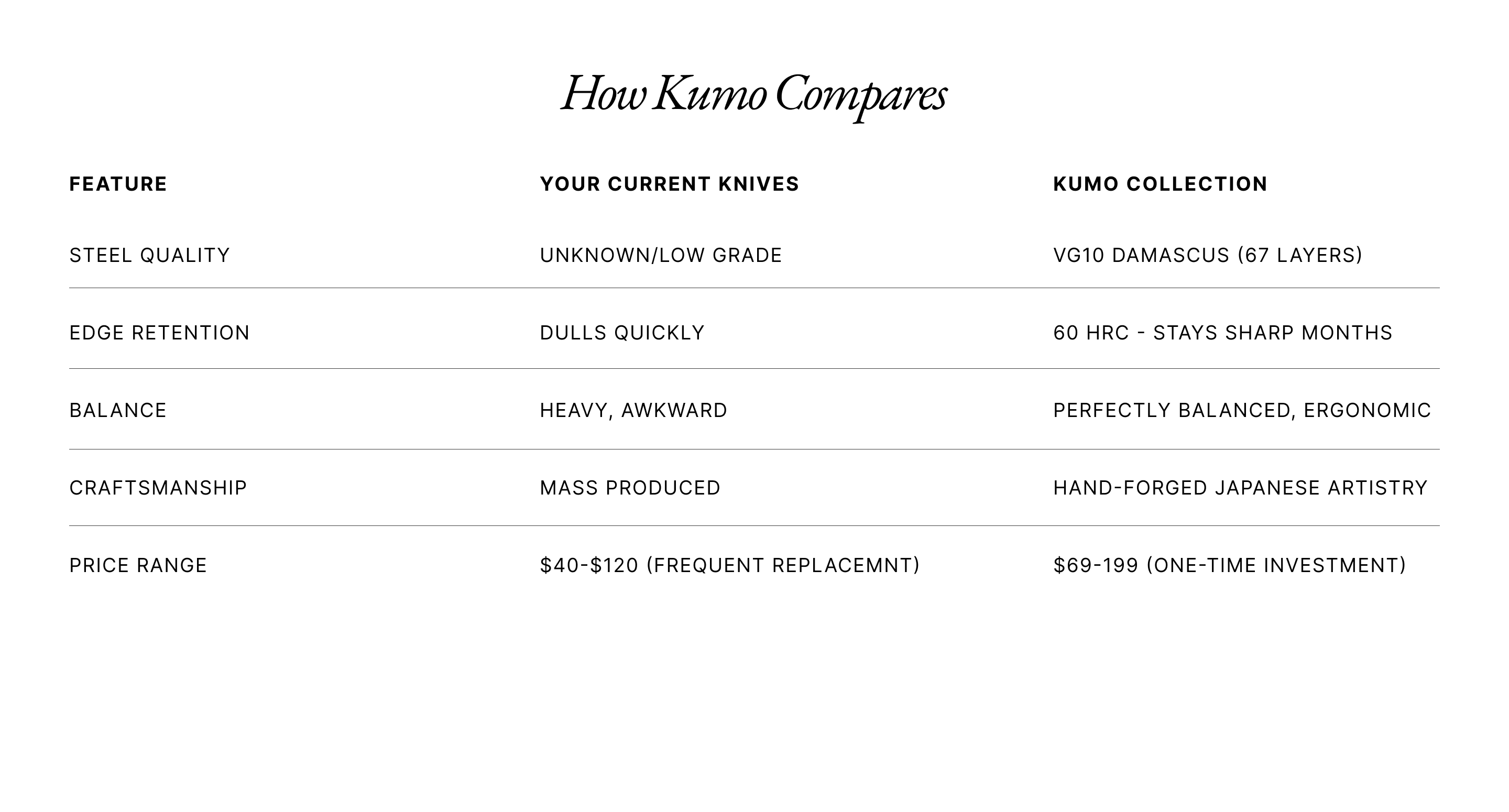 How Kumo Compares

| FEATURE | YOUR CURRENT KNIVES | KUMO COLLECTION |
|---|---|---|
| STEEL QUALITY | UNKNOWN/LOW GRADE | VG10 DAMASCUS (67 LAYERS) |
| EDGE RETENTION | DULLS QUICKLY | 60 HRC - STAYS SHARP MONTHS |
| BALANCE | HEAVY, AWKWARD | PERFECTLY BALANCED, ERGONOMIC |
| CRAFTSMANSHIP | MASS PRODUCED | HAND-FORGED JAPANESE ARTISTRY |
| PRICE RANGE | \$40-\$120 (FREQUENT REPLACEMNT) | \$69-199 (ONE-TIME INVESTMENT) |